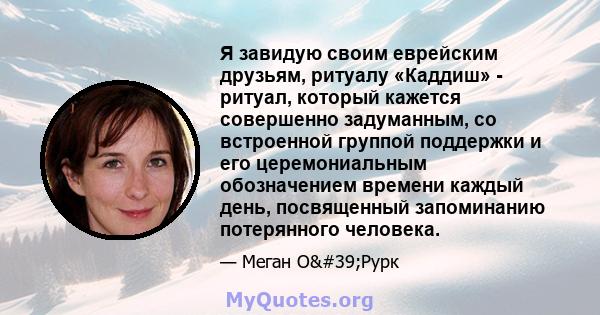 Я завидую своим еврейским друзьям, ритуалу «Каддиш» - ритуал, который кажется совершенно задуманным, со встроенной группой поддержки и его церемониальным обозначением времени каждый день, посвященный запоминанию потерянного человека.

— Меган O&#39;Рурк

MyQuotes.org